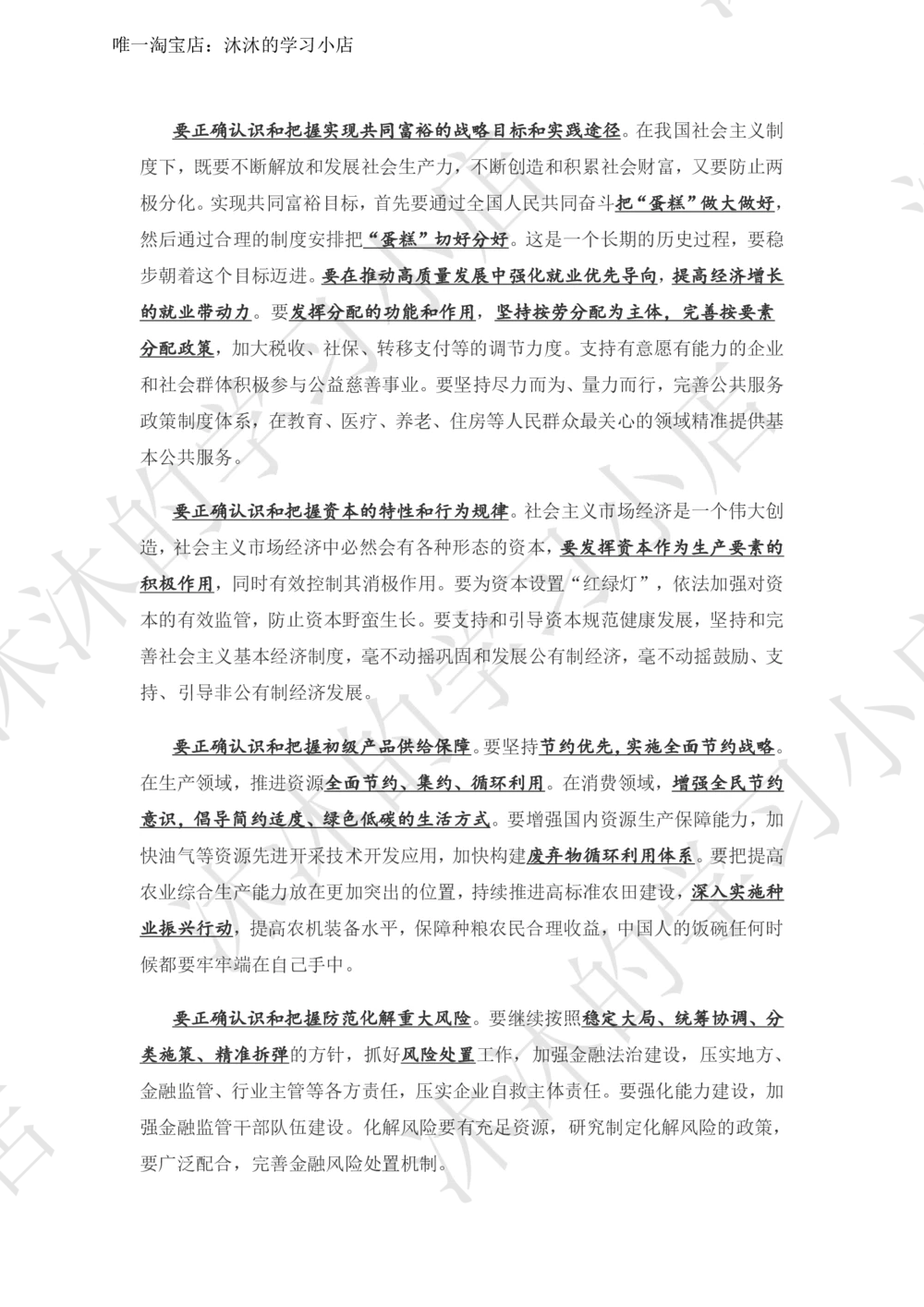 唯一淘宝店：沐沐的学习小店

要正确认识和把握实现共同富裕的战略目标和实践途径。在我国社会主义制度下，既要不断解放和发展社会生产力，不断创造和积累社会财富，又要防止两极分化。实现共同富裕目标，首先要通过全国人民共同奋斗把“蛋糕”做大做好，然后通过合理的制度安排把“蛋糕”切好分好。这是一个长期的历史过程，要稳步朝着这个目标迈进。要在推动高质量发展中强化就业优先导向，提高经济增长的就业带动力。要发挥分配的功能和作用，坚持按劳分配为主体，完善按要素分配政策，加大税收、社保、转移支付等的调节力度。支持有意愿有能力的企业和社会群体积极参与公益慈善事业。要坚持尽力而为、量力而行，完善公共服务政策制度体系，在教育、医疗、养老、住房等人民群众最关心的领域精准提供基本公共服务。

要正确认识和把握资本的特性和行为规律。社会主义市场经济是一个伟大创造，社会主义市场经济中必然会有各种形态的资本，要发挥资本作为生产要素的积极作用，同时有效控制其消极作用。要为资本设置“红绿灯”，依法加强对资本的有效监管，防止资本野蛮生长。要支持和引导资本规范健康发展，坚持和完善社会主义基本经济制度，毫不动摇巩固和发展公有制经济，毫不动摇鼓励、支持、引导非公有制经济发展。

要正确认识和把握初级产品供给保障。要坚持节约优先，实施全面节约战略。在生产领域，推进资源全面节约、集约、循环利用。在消费领域，增强全民节约意识，倡导简约适度、绿色低碳的生活方式。要增强国内资源生产保障能力，加快油气等资源先进开采技术开发应用，加快构建废弃物循环利用体系。要把提高农业综合生产能力放在更加突出的位置，持续推进高标准农田建设，深入实施种业振兴行动，提高农机装备水平，保障种粮农民合理收益，中国人的饭碗任何时候都要牢牢端在自己手中。

要正确认识和把握防范化解重大风险。要继续按照稳定大局、统筹协调、分类施策、精准拆弹的方针，抓好风险处置工作，加强金融法治建设，压实地方、金融监管、行业主管等各方责任，压实企业自救主体责任。要强化能力建设，加强金融监管干部队伍建设。化解风险要有充足资源，研究制定化解风险的政策，要广泛配合，完善金融风险处置机制。